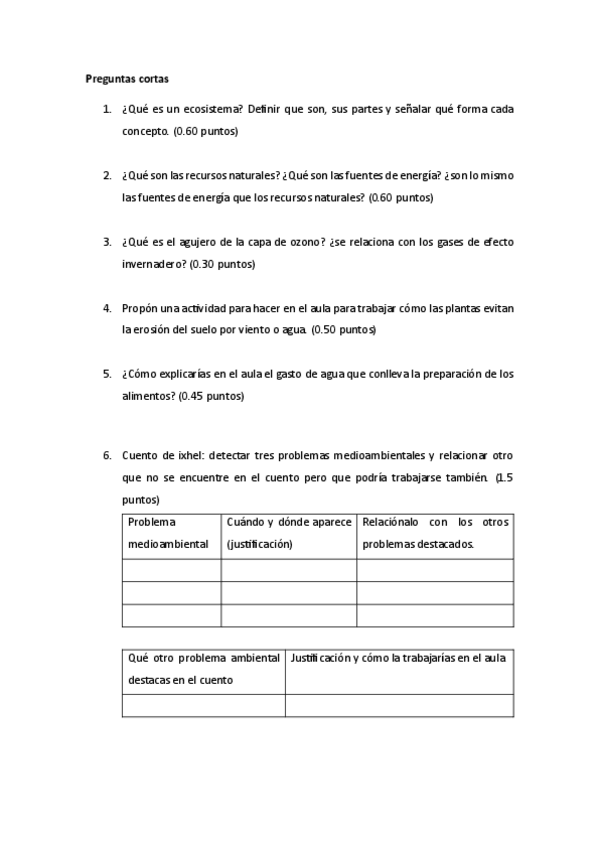 Preguntas cortas

1. ¿Qué es un ecosistema? Definir que son, sus partes y señalar qué forma cada concepto. (0.60 puntos)

2. ¿Qué son las recursos naturales? ¿Qué son las fuentes de energía? ¿son lo mismo las fuentes de energía que los recursos naturales? (0.60 puntos)

3. ¿Qué es el agujero de la capa de ozono? ¿se relaciona con los gases de efecto invernadero? (0.30 puntos)

4. Propón una actividad para hacer en el aula para trabajar cómo las plantas evitan la erosión del suelo por viento o agua. (0.50 puntos)

5. ¿Cómo explicarías en el aula el gasto de agua que conlleva la preparación de los alimentos? (0.45 puntos)

6. Cuento de ixhel: detectar tres problemas medioambientales y relacionar otro que no se encuentre en el cuento pero que podría trabajarse también. (1.5 puntos)

| Problema medioambiental | Cuándo y dónde aparece (justificación) | Relaciónalo con los otros problemas destacados. |
|---|---|---|
| | | |
| | | |
| | | |

| Qué otro problema ambiental destacas en el cuento | Justificación y cómo la trabajarías en el aula |
|---|---|
| | |